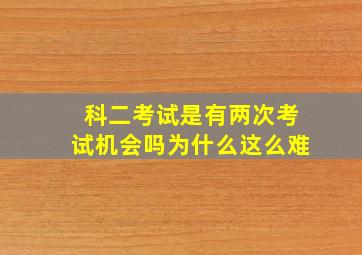 科二考试是有两次考试机会吗为什么这么难